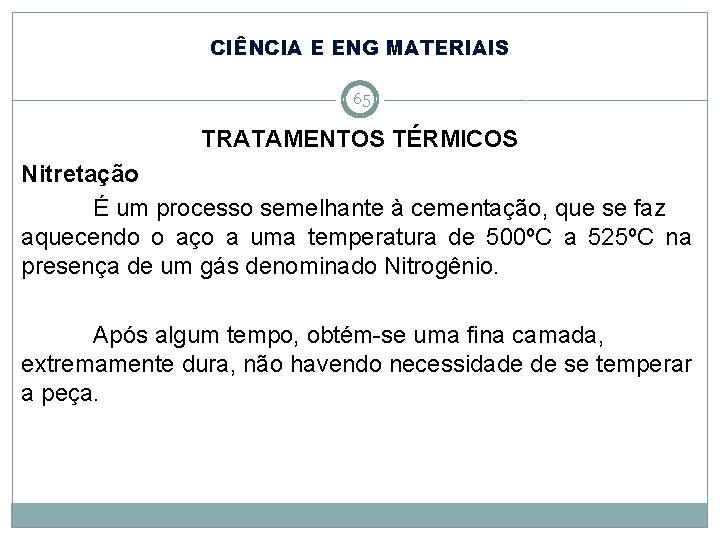 CIÊNCIA E ENG MATERIAIS

65

TRATAMENTOS TÉRMICOS

Nitretação

É um processo semelhante à cementação, que se faz aquecendo o aço a uma temperatura de 500ºC a 525ºC na presença de um gás denominado Nitrogênio.

Após algum tempo, obtém-se uma fina camada, extremamente dura, não havendo necessidade de se temperar a peça.